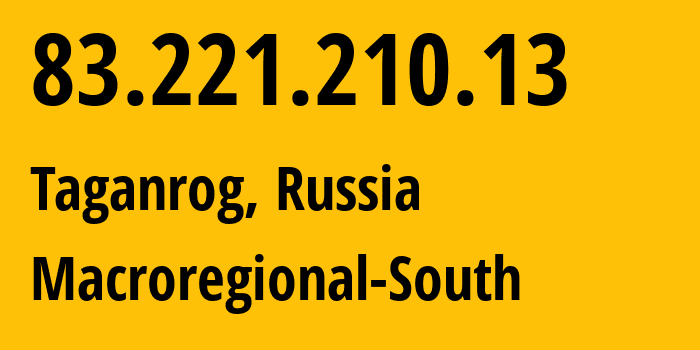 83.221.210.13

Taganrog, Russia

Macroregional-South